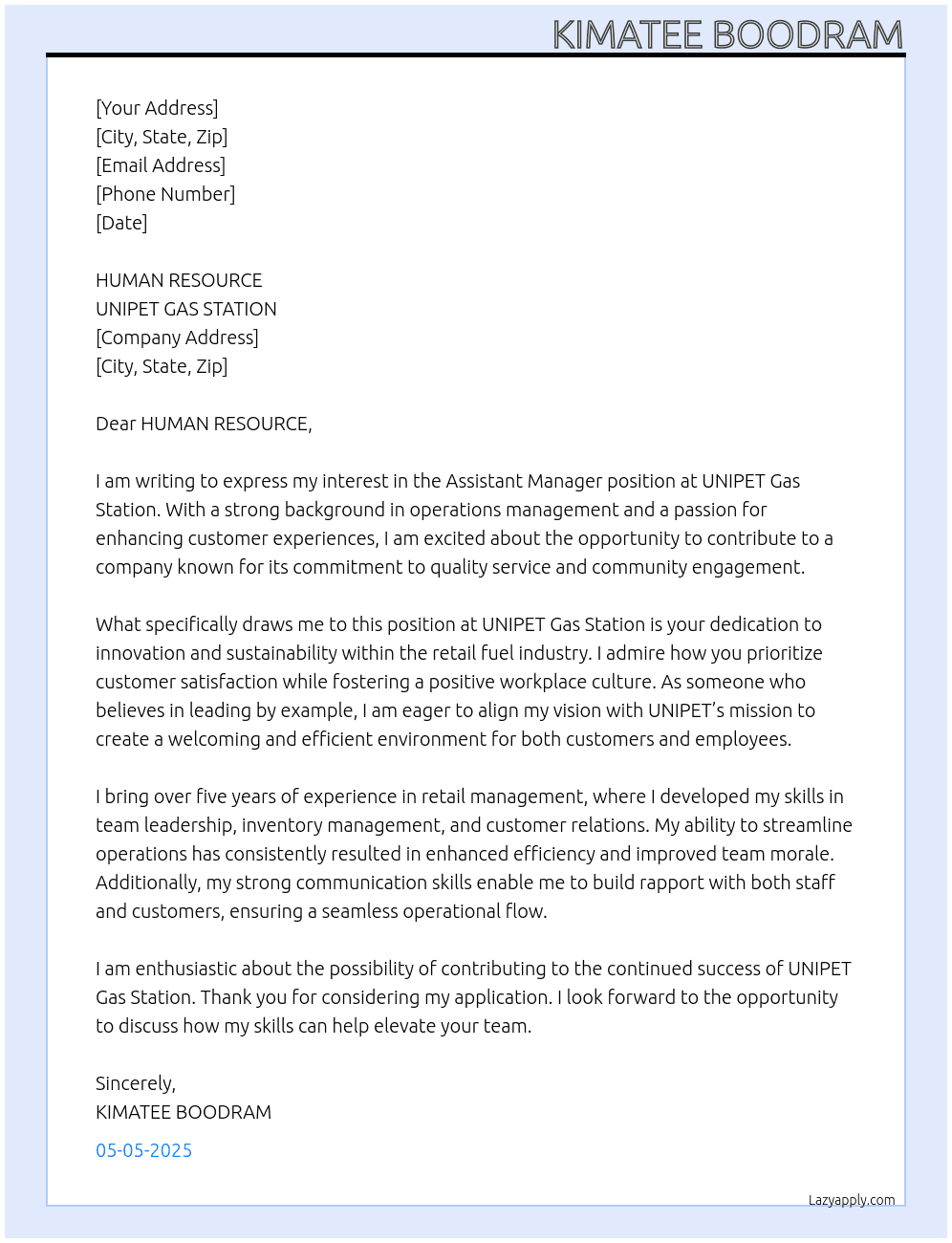 KIMATEE BOODRAM

[Your Address]
[City, State, Zip]
[Email Address]
[Phone Number]
[Date]

HUMAN RESOURCE
UNIPET GAS STATION
[Company Address]
[City, State, Zip]

Dear HUMAN RESOURCE,

I am writing to express my interest in the Assistant Manager position at UNIPET Gas Station. With a strong background in operations management and a passion for enhancing customer experiences, I am excited about the opportunity to contribute to a company known for its commitment to quality service and community engagement.

What specifically draws me to this position at UNIPET Gas Station is your dedication to innovation and sustainability within the retail fuel industry. I admire how you prioritize customer satisfaction while fostering a positive workplace culture. As someone who believes in leading by example, I am eager to align my vision with UNIPET's mission to create a welcoming and efficient environment for both customers and employees.

I bring over five years of experience in retail management, where I developed my skills in team leadership, inventory management, and customer relations. My ability to streamline operations has consistently resulted in enhanced efficiency and improved team morale. Additionally, my strong communication skills enable me to build rapport with both staff and customers, ensuring a seamless operational flow.

I am enthusiastic about the possibility of contributing to the continued success of UNIPET Gas Station. Thank you for considering my application. I look forward to the opportunity to discuss how my skills can help elevate your team.

Sincerely,
KIMATEE BOODRAM

05-05-2025

Lazyapply.com